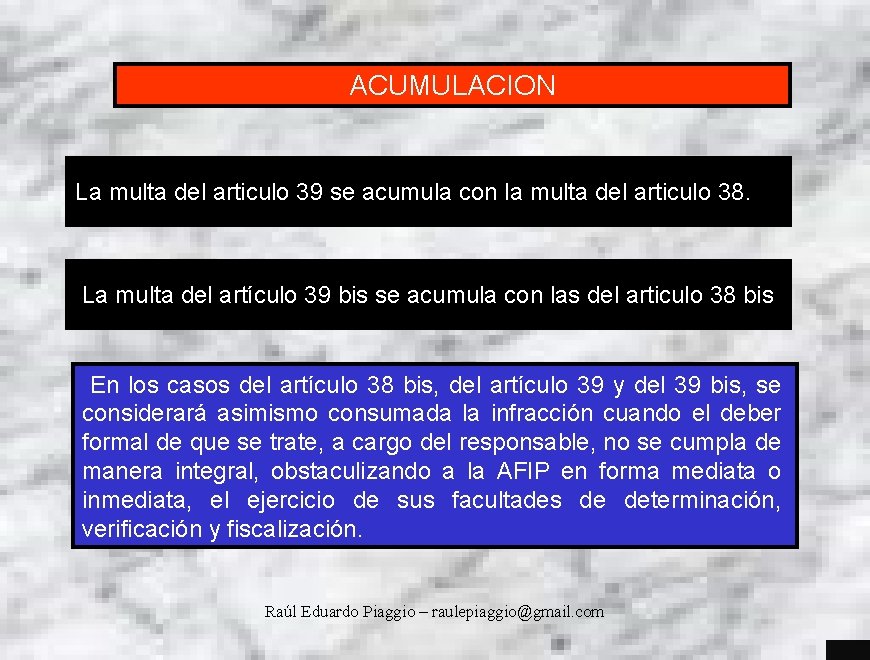 ACUMULACION

La multa del articulo 39 se acumula con la multa del articulo 38.

La multa del artículo 39 bis se acumula con las del articulo 38 bis

En los casos del artículo 38 bis, del artículo 39 y del 39 bis, se considerará asimismo consumada la infracción cuando el deber formal de que se trate, a cargo del responsable, no se cumpla de manera integral, obstaculizando a la AFIP en forma mediata o inmediata, el ejercicio de sus facultades de determinación, verificación y fiscalización.

Raúl Eduardo Piaggio – raulepiaggio@gmail.com